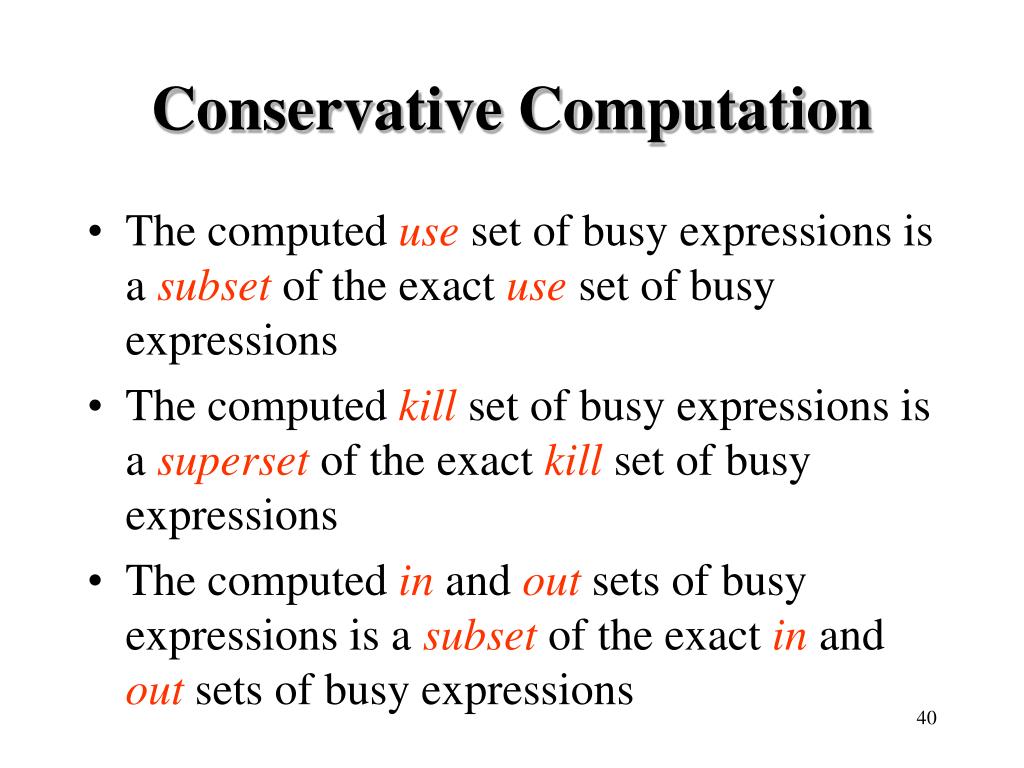 Conservative Computation

• The computed use set of busy expressions is a subset of the exact use set of busy expressions

• The computed kill set of busy expressions is a superset of the exact kill set of busy expressions

• The computed in and out sets of busy expressions is a subset of the exact in and out sets of busy expressions

40